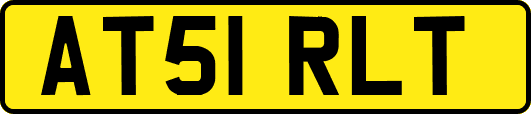 AT51 RLT